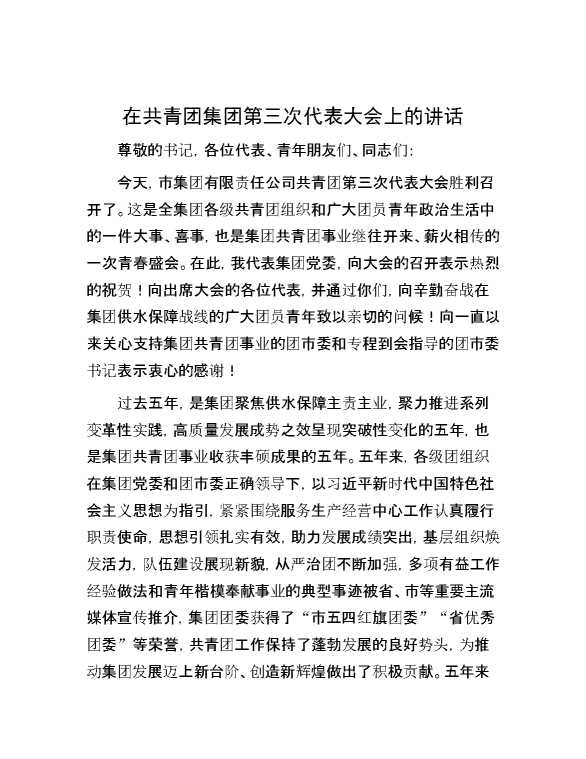 在共青团集团第三次代表大会上的讲话

尊敬的书记，各位代表、青年朋友们、同志们：

今天，市集团有限责任公司共青团第三次代表大会胜利召开了。这是全集团各级共青团组织和广大团员青年政治生活中的一件大事、喜事，也是集团共青团事业继往开来、薪火相传的一次青春盛会。在此，我代表集团党委，向大会的召开表示热烈的祝贺！向出席大会的各位代表，并通过你们，向辛勤奋战在集团供水保障战线的广大团员青年致以亲切的问候！向一直以来关心支持集团共青团事业的团市委和专程到会指导的团市委书记表示衷心的感谢！

过去五年，是集团聚焦供水保障主责主业，聚力推进系列变革性实践，高质量发展成势之效呈现突破性变化的五年，也是集团共青团事业收获丰硕成果的五年。五年来，各级团组织在集团党委和团市委正确领导下，以习近平新时代中国特色社会主义思想为指引，紧紧围绕服务生产经营中心工作认真履行职责使命，思想引领扎实有效，助力发展成绩突出，基层组织焕发活力，队伍建设展现新貌，从严治团不断加强，多项有益工作经验做法和青年楷模奉献事业的典型事迹被省、市等重要主流媒体宣传推介，集团团委获得了“市五四红旗团委”“省优秀团委”等荣誉，共青团工作保持了蓬勃发展的良好势头，为推动集团发展迈上新台阶、创造新辉煌做出了积极贡献。五年来